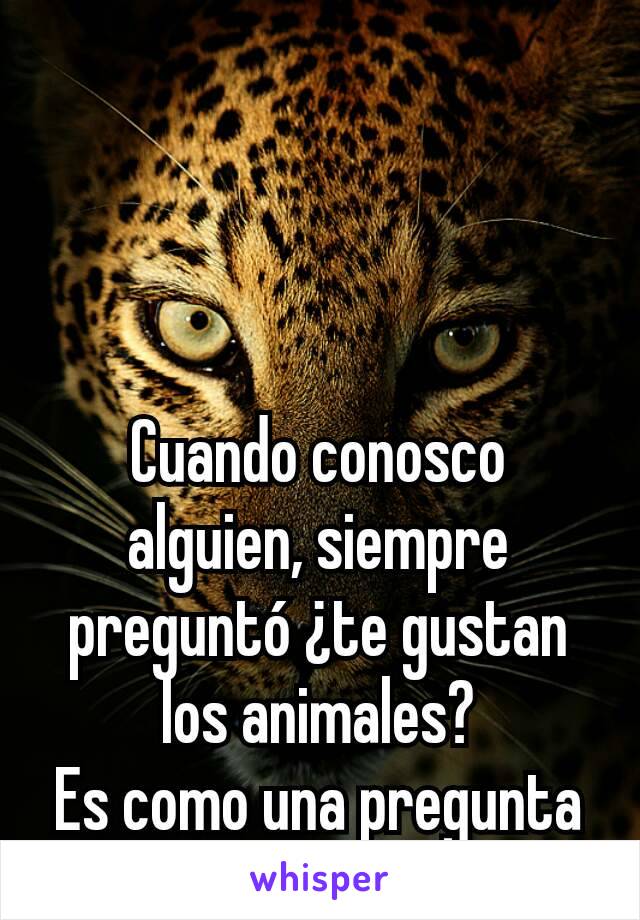 Cuando conosco alguien, siempre preguntó ¿te gustan los animales?
Es como una pregunta

whisper